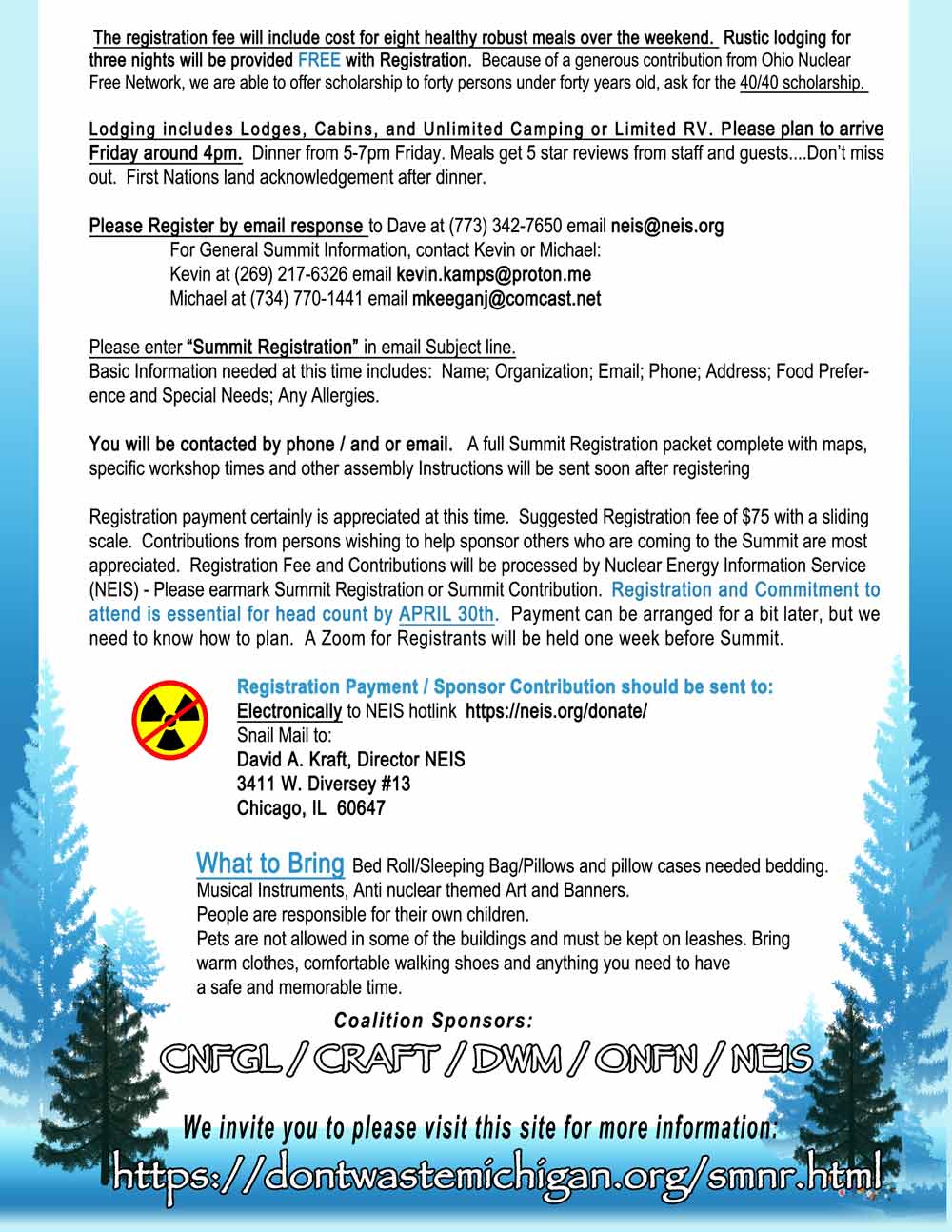 The registration fee will include cost for eight healthy robust meals over the weekend. Rustic lodging for three nights will be provided FREE with Registration. Because of a generous contribution from Ohio Nuclear Free Network, we are able to offer scholarship to forty persons under forty years old, ask for the 40/40 scholarship.

Lodging includes Lodges, Cabins, and Unlimited Camping or Limited RV. Please plan to arrive Friday around 4pm. Dinner from 5-7pm Friday. Meals get 5 star reviews from staff and guests....Don't miss out. First Nations land acknowledgement after dinner.

Please Register by email response to Dave at (773) 342-7650 email neis@neis.org
For General Summit Information, contact Kevin or Michael:
Kevin at (269) 217-6326 email kevin.kamps@proton.me
Michael at (734) 770-1441 email mkeeganj@comcast.net

Please enter "Summit Registration" in email Subject line.
Basic Information needed at this time includes: Name; Organization; Email; Phone; Address; Food Preference and Special Needs; Any Allergies.

You will be contacted by phone / and or email. A full Summit Registration packet complete with maps, specific workshop times and other assembly Instructions will be sent soon after registering

Registration payment certainly is appreciated at this time. Suggested Registration fee of $75 with a sliding scale. Contributions from persons wishing to help sponsor others who are coming to the Summit are most appreciated. Registration Fee and Contributions will be processed by Nuclear Energy Information Service (NEIS) - Please earmark Summit Registration or Summit Contribution. Registration and Commitment to attend is essential for head count by APRIL 30th. Payment can be arranged for a bit later, but we need to know how to plan. A Zoom for Registrants will be held one week before Summit.

Registration Payment / Sponsor Contribution should be sent to:
Electronically to NEIS hotlink https://neis.org/donate/
Snail Mail to:
David A. Kraft, Director NEIS
3411 W. Diversey #13
Chicago, IL 60647

What to Bring Bed Roll/Sleeping Bag/Pillows and pillow cases needed bedding.
Musical Instruments, Anti nuclear themed Art and Banners.
People are responsible for their own children.
Pets are not allowed in some of the buildings and must be kept on leashes. Bring warm clothes, comfortable walking shoes and anything you need to have a safe and memorable time.

Coalition Sponsors:
CNFGL / CRAFT / DWM / ONFN / NEIS

We invite you to please visit this site for more information:
https://dontwastemichigan.org/smnr.html